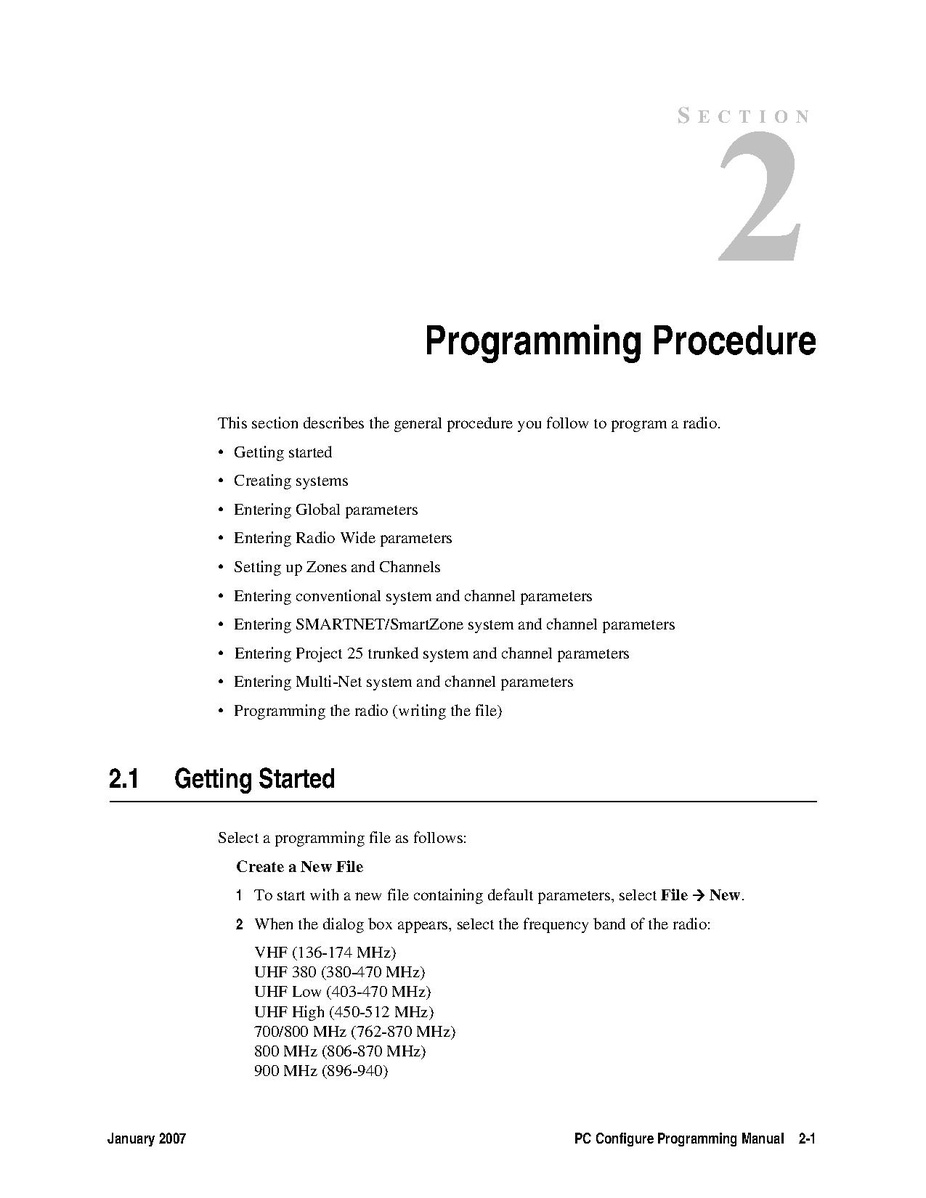 SECTION
2

Programming Procedure

This section describes the general procedure you follow to program a radio.

• Getting started
• Creating systems
• Entering Global parameters
• Entering Radio Wide parameters
• Setting up Zones and Channels
• Entering conventional system and channel parameters
• Entering SMARTNET/SmartZone system and channel parameters
• Entering Project 25 trunked system and channel parameters
• Entering Multi-Net system and channel parameters
• Programming the radio (writing the file)

2.1 Getting Started

Select a programming file as follows:

Create a New File

1 To start with a new file containing default parameters, select File → New.

2 When the dialog box appears, select the frequency band of the radio:

VHF (136-174 MHz)
UHF 380 (380-470 MHz)
UHF Low (403-470 MHz)
UHF High (450-512 MHz)
700/800 MHz (762-870 MHz)
800 MHz (806-870 MHz)
900 MHz (896-940)

January 2007

PC Configure Programming Manual 2-1